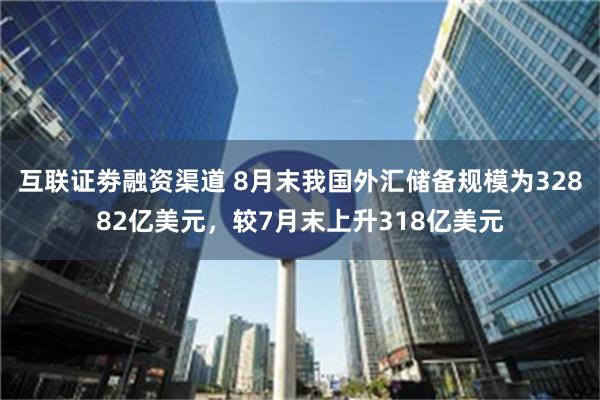 互联证券融资渠道 8月末我国外汇储备规模为32882亿美元，较7月末上升318亿美元